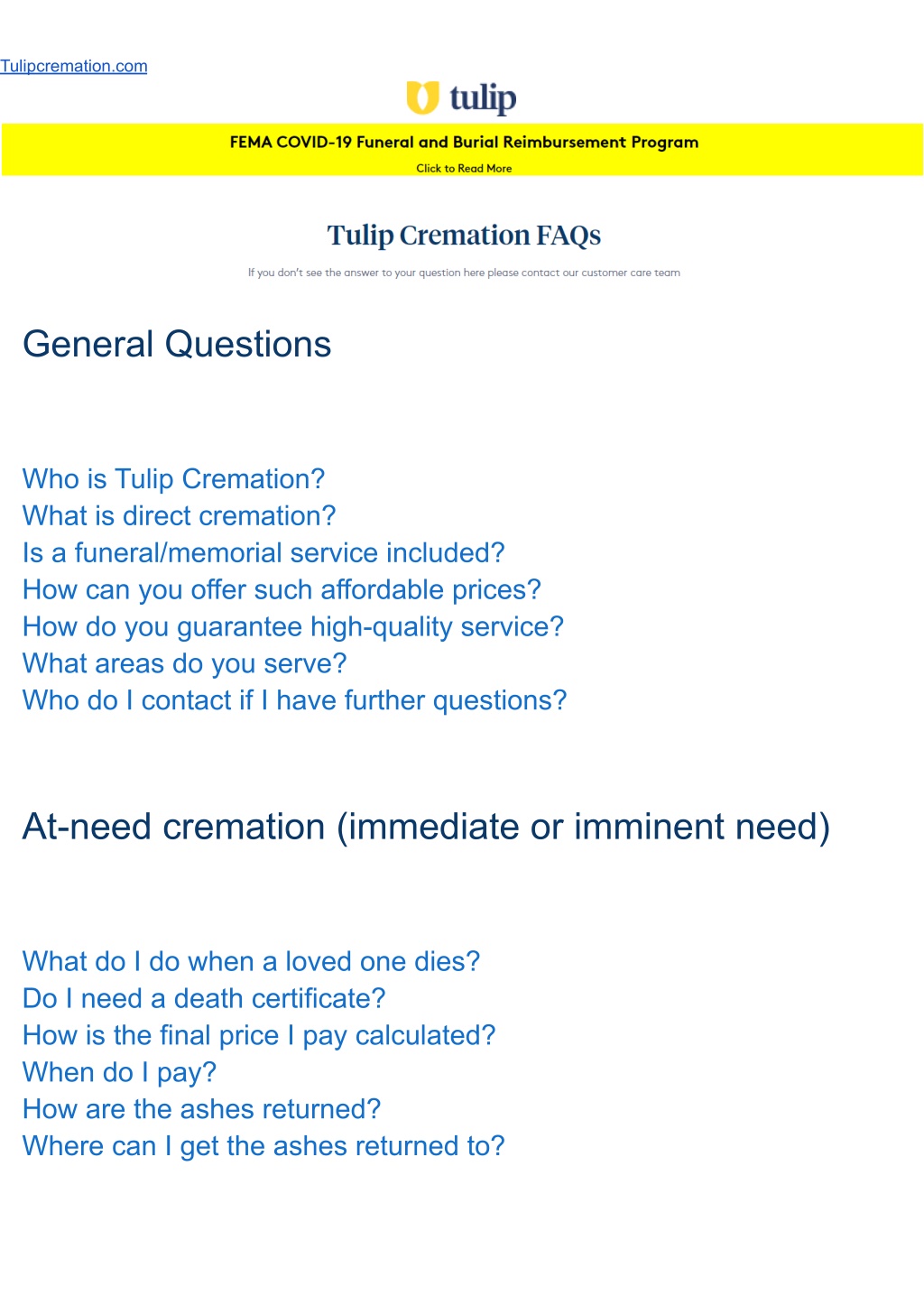 Tulipcremation.com

tulip

FEMA COVID-19 Funeral and Burial Reimbursement Program

Click to Read More

Tulip Cremation FAQs

If you don't see the answer to your question here please contact our customer care team

General Questions

Who is Tulip Cremation?
What is direct cremation?
Is a funeral/memorial service included?
How can you offer such affordable prices?
How do you guarantee high-quality service?
What areas do you serve?
Who do I contact if I have further questions?

At-need cremation (immediate or imminent need)

What do I do when a loved one dies?
Do I need a death certificate?
How is the final price I pay calculated?
When do I pay?
How are the ashes returned?
Where can I get the ashes returned to?